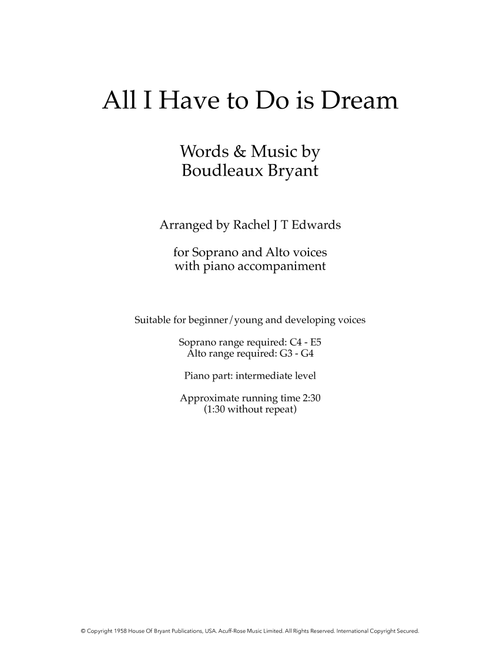 All I Have to Do is Dream

Words & Music by
Boudleaux Bryant

Arranged by Rachel J T Edwards

for Soprano and Alto voices
with piano accompaniment

Suitable for beginner/young and developing voices

Soprano range required: C4 - E5
Alto range required: G3 - G4

Piano part: intermediate level

Approximate running time 2:30
(1:30 without repeat)

© Copyright 1958 House Of Bryant Publications, USA. Acuff-Rose Music Limited. All Rights Reserved. International Copyright Secured.